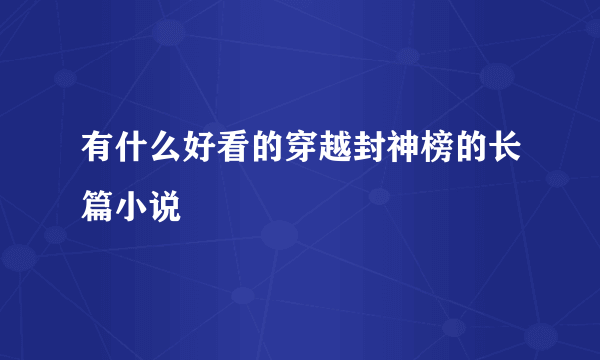 有什么好看的穿越封神榜的长篇小说